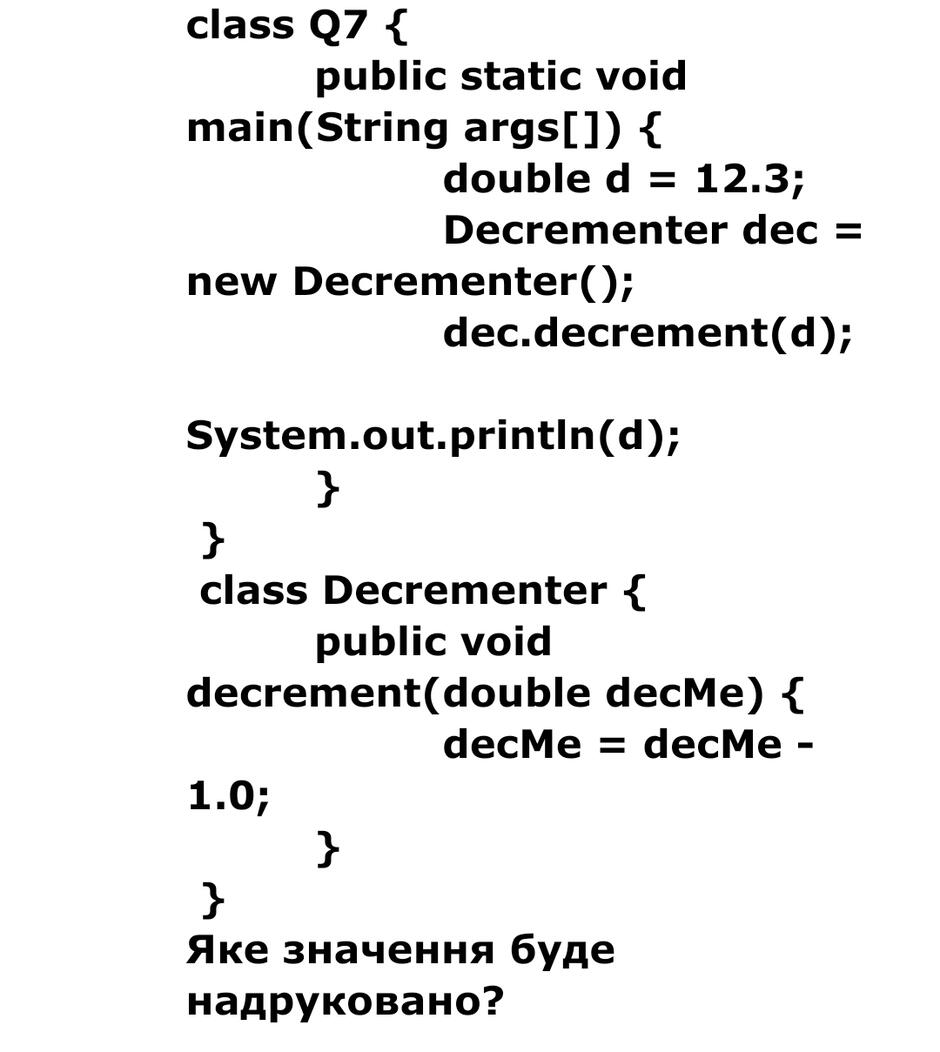 class Q7 {
public static void main(String args[]) {
double d = 12.3;
Decrementer dec = new Decrementer();
dec.decrement(d);

System.out.println(d);
}
}
class Decrementer {
public void decrement(double decMe) {
decMe = decMe - 1.0;
}
}
Яке значення буде надруковано?